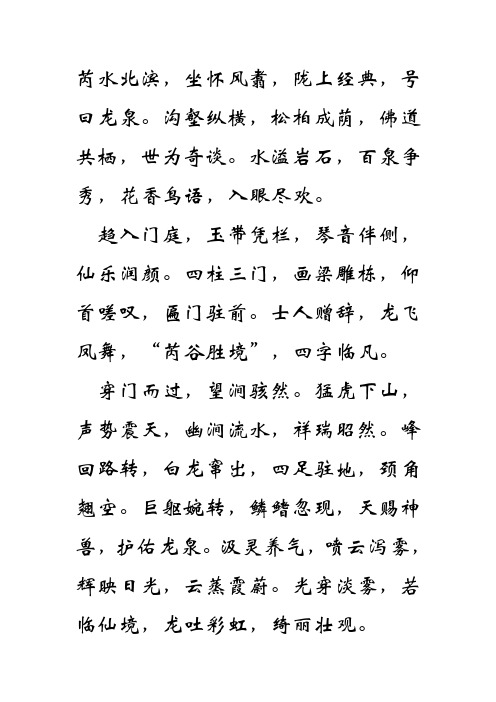 芮水北滨，坐怀凤翥，陇上经典，号曰龙泉。沟壑纵横，松柏成荫，佛道共栖，世为奇谈。水溢岩石，百泉争秀，花香鸟语，入眼尽欢。

趋入门庭，玉带凭栏，琴音伴侧，仙乐润颜。四柱三门，画梁雕栋，仰首嗟叹，匾门驻前。士人赠辞，龙飞凤舞，“芮谷胜境”，四字临凡。

穿门而过，望涧骇然。猛虎下山，声势震天，幽涧流水，祥瑞昭然。峰回路转，白龙窜出，四足驻地，颈角翘空。巨躯婉转，鳞鳍忽现，天赐神兽，护佑龙泉。汲灵养气，喷云泻雾，辉映日光，云蒸霞蔚。光穿淡雾，若临仙境，龙吐彩虹，绮丽壮观。